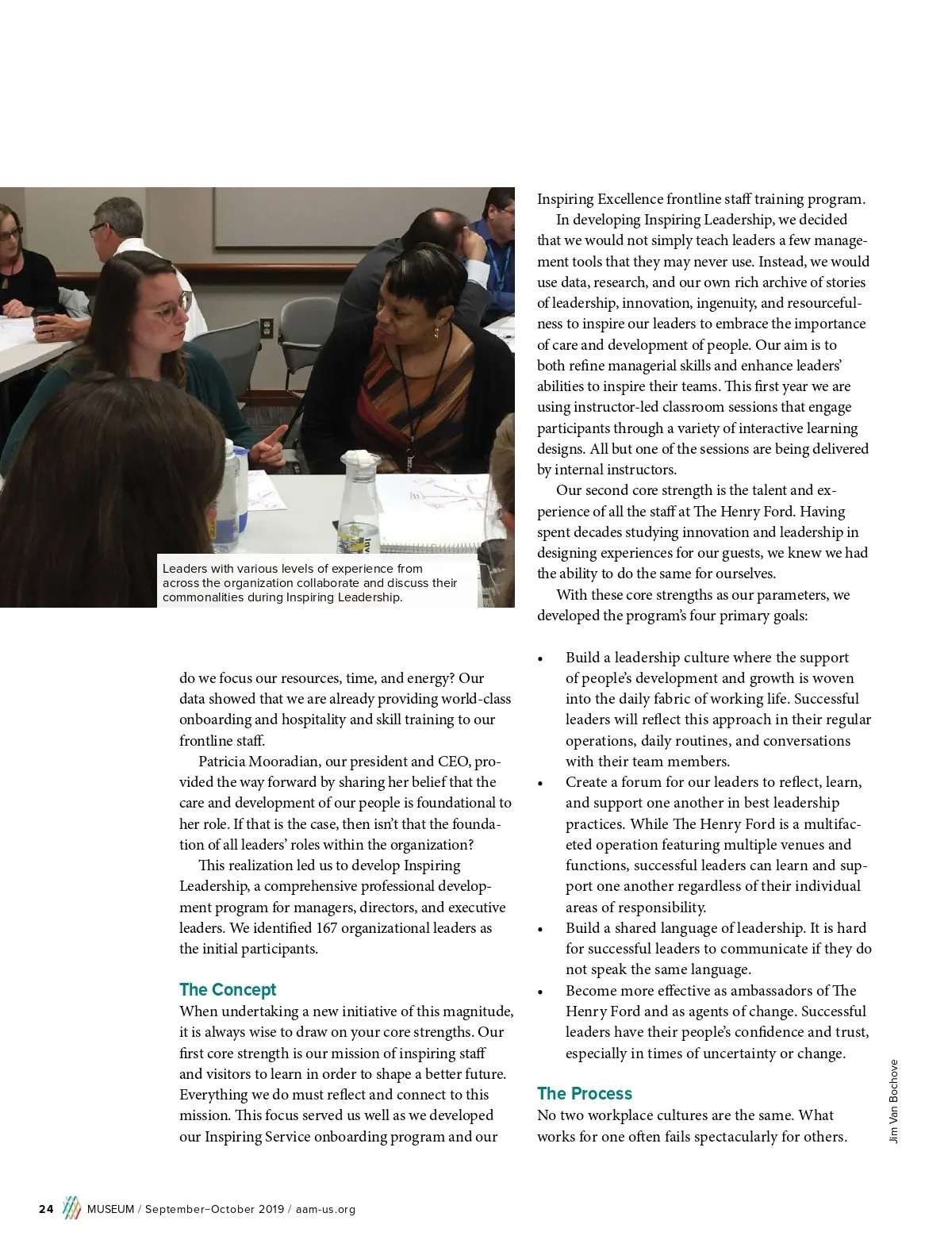 Leaders with various levels of experience from across the organization collaborate and discuss their commonalities during Inspiring Leadership.

do we focus our resources, time, and energy? Our data showed that we are already providing world-class onboarding and hospitality and skill training to our frontline staff.

Patricia Mooradian, our president and CEO, provided the way forward by sharing her belief that the care and development of our people is foundational to her role. If that is the case, then isn't that the foundation of all leaders' roles within the organization?

This realization led us to develop Inspiring Leadership, a comprehensive professional development program for managers, directors, and executive leaders. We identified 167 organizational leaders as the initial participants.

The Concept

When undertaking a new initiative of this magnitude, it is always wise to draw on your core strengths. Our first core strength is our mission of inspiring staff and visitors to learn in order to shape a better future. Everything we do must reflect and connect to this mission. This focus served us well as we developed our Inspiring Service onboarding program and our Inspiring Excellence frontline staff training program.

In developing Inspiring Leadership, we decided that we would not simply teach leaders a few management tools that they may never use. Instead, we would use data, research, and our own rich archive of stories of leadership, innovation, ingenuity, and resourcefulness to inspire our leaders to embrace the importance of care and development of people. Our aim is to both refine managerial skills and enhance leaders' abilities to inspire their teams. This first year we are using instructor-led classroom sessions that engage participants through a variety of interactive learning designs. All but one of the sessions are being delivered by internal instructors.

Our second core strength is the talent and experience of all the staff at The Henry Ford. Having spent decades studying innovation and leadership in designing experiences for our guests, we knew we had the ability to do the same for ourselves.

With these core strengths as our parameters, we developed the program's four primary goals:

• Build a leadership culture where the support of people's development and growth is woven into the daily fabric of working life. Successful leaders will reflect this approach in their regular operations, daily routines, and conversations with their team members.
• Create a forum for our leaders to reflect, learn, and support one another in best leadership practices. While The Henry Ford is a multifaceted operation featuring multiple venues and functions, successful leaders can learn and support one another regardless of their individual areas of responsibility.
• Build a shared language of leadership. It is hard for successful leaders to communicate if they do not speak the same language.
• Become more effective as ambassadors of The Henry Ford and as agents of change. Successful leaders have their people's confidence and trust, especially in times of uncertainty or change.

The Process

No two workplace cultures are the same. What works for one often fails spectacularly for others.

Jim Van Bochove

24 MUSEUM / September–October 2019 / aam-us.org